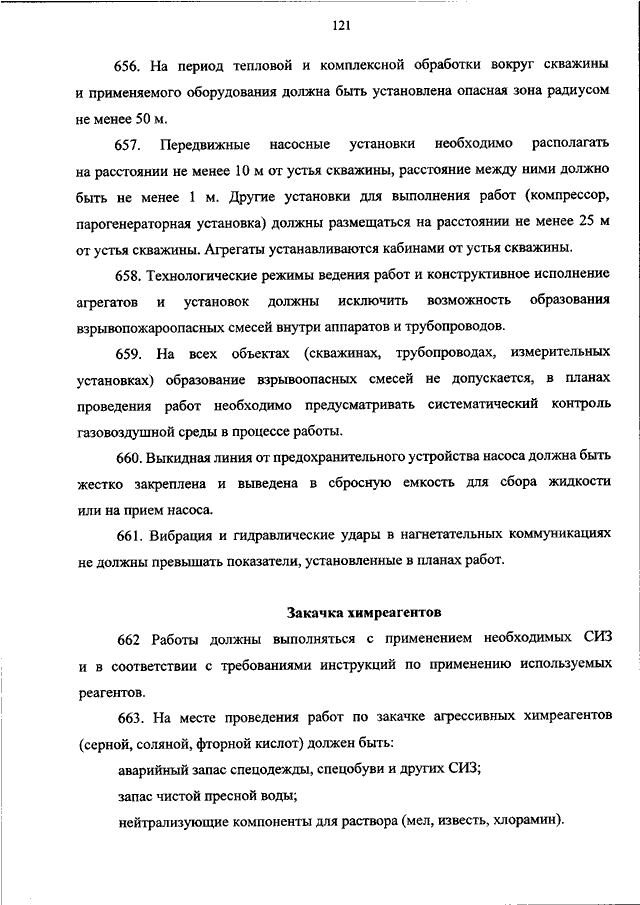 121

656. На период тепловой и комплексной обработки вокруг скважины и применяемого оборудования должна быть установлена опасная зона радиусом не менее 50 м.

657. Передвижные насосные установки необходимо располагать на расстоянии не менее 10 м от устья скважины, расстояние между ними должно быть не менее 1 м. Другие установки для выполнения работ (компрессор, парогенераторная установка) должны размещаться на расстоянии не менее 25 м от устья скважины. Агрегаты устанавливаются кабинами от устья скважины.

658. Технологические режимы ведения работ и конструктивное исполнение агрегатов и установок должны исключить возможность образования взрывопожароопасных смесей внутри аппаратов и трубопроводов.

659. На всех объектах (скважинах, трубопроводах, измерительных установках) образование взрывоопасных смесей не допускается, в планах проведения работ необходимо предусматривать систематический контроль газовоздушной среды в процессе работы.

660. Выкидная линия от предохранительного устройства насоса должна быть жестко закреплена и выведена в сбросную емкость для сбора жидкости или на прием насоса.

661. Вибрация и гидравлические удары в нагнетательных коммуникациях не должны превышать показатели, установленные в планах работ.

Закачка химреагентов

662 Работы должны выполняться с применением необходимых СИЗ и в соответствии с требованиями инструкций по применению используемых реагентов.

663. На месте проведения работ по закачке агрессивных химреагентов (серной, соляной, фторной кислот) должен быть:

аварийный запас спецодежды, спецобуви и других СИЗ;

запас чистой пресной воды;

нейтрализующие компоненты для раствора (мел, известь, хлорамин).